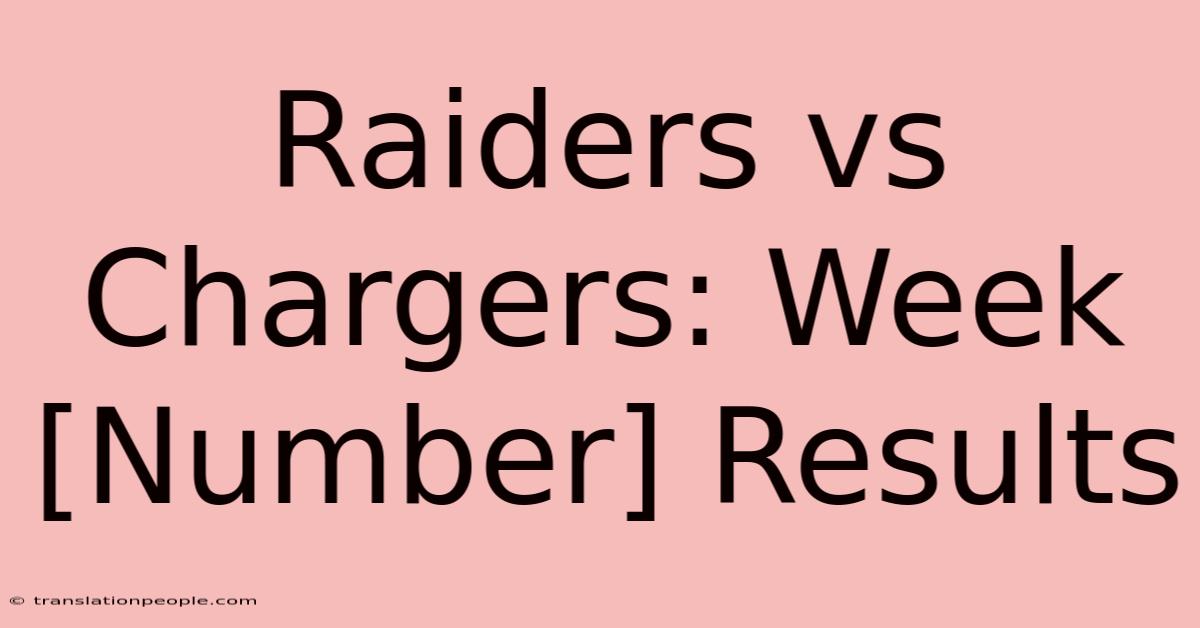 Raiders vs Chargers: Week [Number] Results

© translationpeople.com